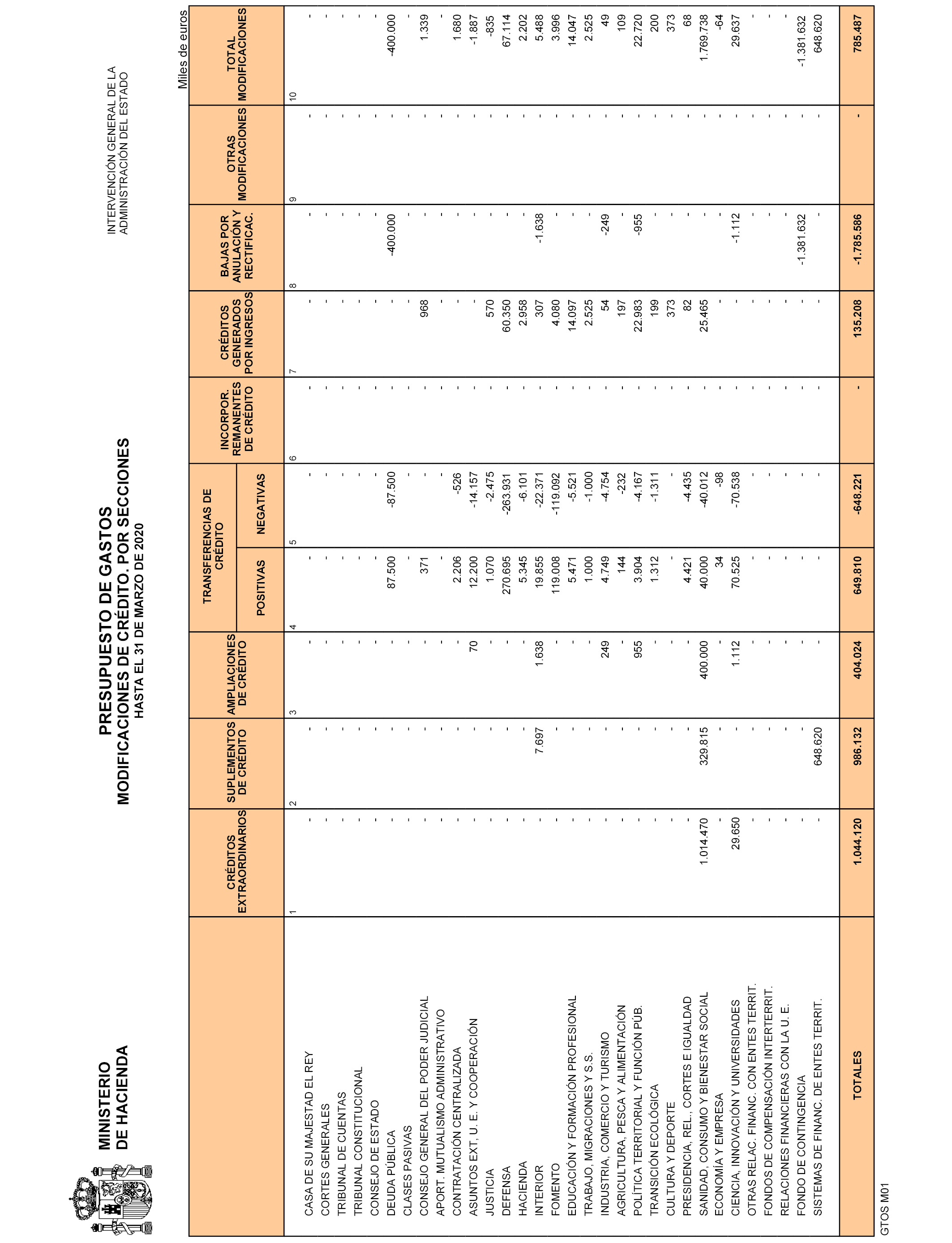 MINISTERIO
DE HACIENDA

PRESUPUESTO DE GASTOS
MODIFICACIONES DE CRÉDITO. POR SECCIONES
HASTA EL 31 DE MARZO DE 2020

INTERVENCIÓN GENERAL DE LA
ADMINISTRACIÓN DEL ESTADO

Miles de euros

| | CRÉDITOS EXTRAORDINARIOS | SUPLEMENTOS DE CRÉDITO | AMPLIACIONES DE CRÉDITO | TRANSFERENCIAS DE CRÉDITO POSITIVAS | TRANSFERENCIAS DE CRÉDITO NEGATIVAS | INCORPOR. REMANENTES DE CRÉDITO | CRÉDITOS GENERADOS POR INGRESOS | BAJAS POR ANULACIÓN Y RECTIFICAC. | OTRAS MODIFICACIONES | TOTAL MODIFICACIONES |
|---|---|---|---|---|---|---|---|---|---|---|
| | 1 | 2 | 3 | 4 | 5 | 6 | 7 | 8 | 9 | 10 |
| CASA DE SU MAJESTAD EL REY | - | - | - | - | - | - | - | - | - | - |
| CORTES GENERALES | - | - | - | - | - | - | - | - | - | - |
| TRIBUNAL DE CUENTAS | - | - | - | - | - | - | - | - | - | - |
| TRIBUNAL CONSTITUCIONAL | - | - | - | - | - | - | - | - | - | - |
| CONSEJO DE ESTADO | - | - | - | - | - | - | - | - | - | - |
| DEUDA PÚBLICA | - | - | - | 87.500 | -87.500 | - | - | -400.000 | - | -400.000 |
| CLASES PASIVAS | - | - | - | - | - | - | - | - | - | - |
| CONSEJO GENERAL DEL PODER JUDICIAL | - | - | - | 371 | - | - | 968 | - | - | 1.339 |
| APORT. MUTUALISMO ADMINISTRATIVO | - | - | - | - | - | - | - | - | - | - |
| CONTRATACIÓN CENTRALIZADA | - | - | - | 2.206 | -526 | - | - | - | - | 1.680 |
| ASUNTOS EXT, U. E. Y COOPERACIÓN | - | - | 70 | 12.200 | -14.157 | - | - | - | - | -1.887 |
| JUSTICIA | - | - | - | 1.070 | -2.475 | - | 570 | - | - | -835 |
| DEFENSA | - | - | - | 270.695 | -263.931 | - | 60.350 | - | - | 67.114 |
| HACIENDA | - | - | - | 5.345 | -6.101 | - | 2.958 | - | - | 2.202 |
| INTERIOR | - | 7.697 | 1.638 | 19.855 | -22.371 | - | 307 | -1.638 | - | 5.488 |
| FOMENTO | - | - | - | 119.008 | -119.092 | - | 4.080 | - | - | 3.996 |
| EDUCACIÓN Y FORMACIÓN PROFESIONAL | - | - | - | 5.471 | -5.521 | - | 14.097 | - | - | 14.047 |
| TRABAJO, MIGRACIONES Y S.S. | - | - | - | 1.000 | -1.000 | - | 2.525 | - | - | 2.525 |
| INDUSTRIA, COMERCIO Y TURISMO | - | - | 249 | 4.749 | -4.754 | - | 54 | -249 | - | 49 |
| AGRICULTURA, PESCA Y ALIMENTACIÓN | - | - | - | 144 | -232 | - | 197 | - | - | 109 |
| POLÍTICA TERRITORIAL Y FUNCIÓN PÚB. | - | - | 955 | 3.904 | -4.167 | - | 22.983 | -955 | - | 22.720 |
| TRANSICIÓN ECOLÓGICA | - | - | - | 1.312 | -1.311 | - | 199 | - | - | 200 |
| CULTURA Y DEPORTE | - | - | - | - | - | - | 373 | - | - | 373 |
| PRESIDENCIA, REL., CORTES E IGUALDAD | - | - | - | 4.421 | -4.435 | - | 82 | - | - | 68 |
| SANIDAD, CONSUMO Y BIENESTAR SOCIAL | 1.014.470 | 329.815 | 400.000 | 40.000 | -40.012 | - | 25.465 | - | - | 1.769.738 |
| ECONOMÍA Y EMPRESA | - | - | - | 34 | -98 | - | - | - | - | -64 |
| CIENCIA, INNOVACIÓN Y UNIVERSIDADES | 29.650 | - | 1.112 | 70.525 | -70.538 | - | - | -1.112 | - | 29.637 |
| OTRAS RELAC. FINANC. CON ENTES TERRIT. | - | - | - | - | - | - | - | - | - | - |
| FONDOS DE COMPENSACIÓN INTERTERRIT. | - | - | - | - | - | - | - | - | - | - |
| RELACIONES FINANCIERAS CON LA U. E. | - | - | - | - | - | - | - | - | - | - |
| FONDO DE CONTINGENCIA | - | - | - | - | - | - | - | -1.381.632 | - | -1.381.632 |
| SISTEMAS DE FINANC. DE ENTES TERRIT. | - | 648.620 | - | - | - | - | - | - | - | 648.620 |
| TOTALES | 1.044.120 | 986.132 | 404.024 | 649.810 | -648.221 | - | 135.208 | -1.785.586 | - | 785.487 |

GTOS M01